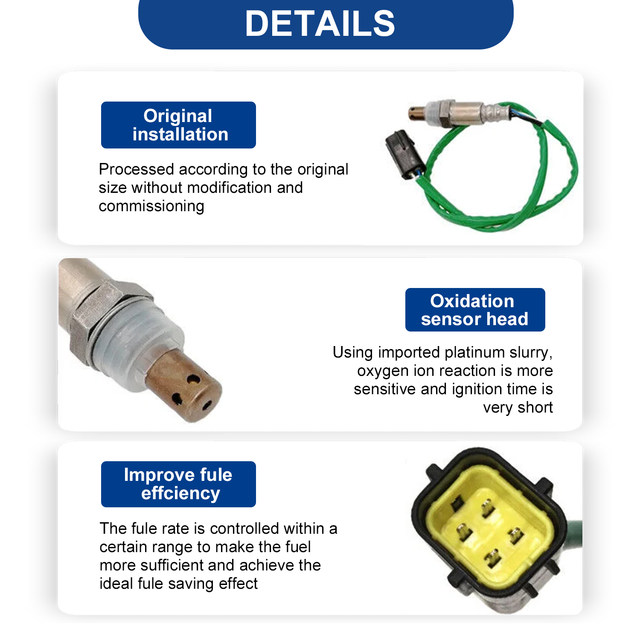 DETAILS

Original installation

Processed according to the original size without modification and commissioning

Oxidation sensor head

Using imported platinum slurry, oxygen ion reaction is more sensitive and ignition time is very short

Improve fule effciency

The fule rate is controlled within a certain range to make the fuel more sufficient and achieve the ideal fule saving effect